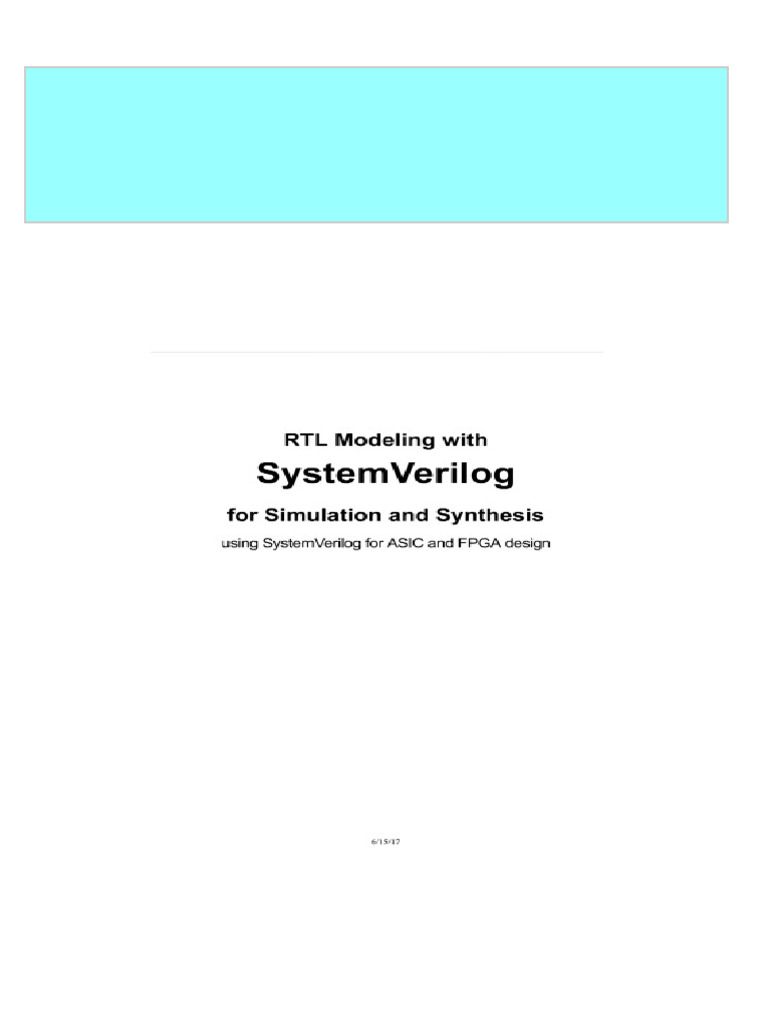 RTL Modeling with

SystemVerilog

for Simulation and Synthesis

using SystemVerilog for ASIC and FPGA design

6/15/17